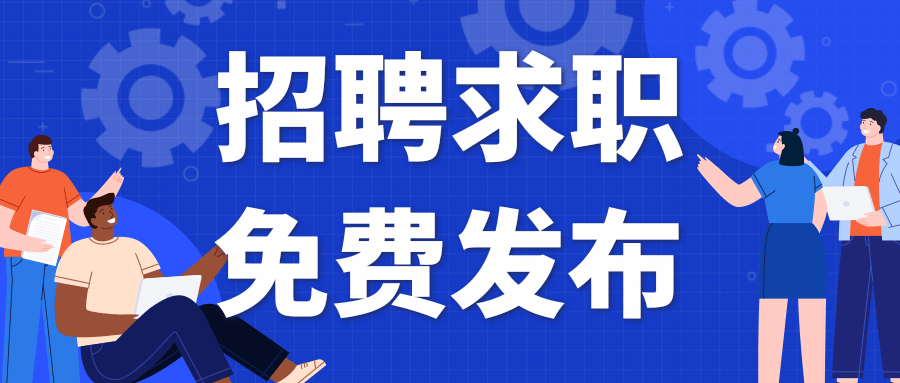 招聘求职
免费发布